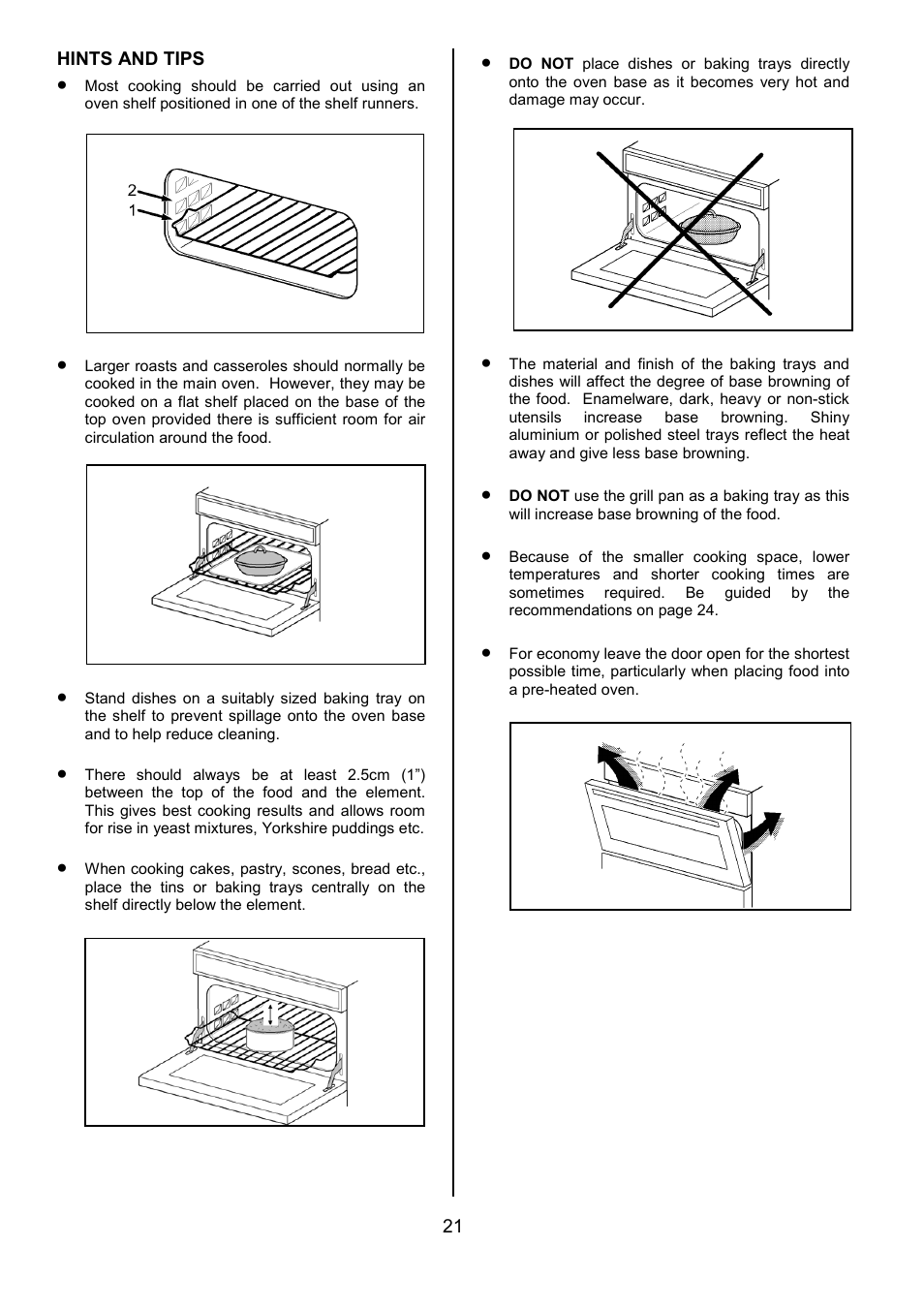 HINTS AND TIPS

• Most cooking should be carried out using an oven shelf positioned in one of the shelf runners.

2
1

• Larger roasts and casseroles should normally be cooked in the main oven. However, they may be cooked on a flat shelf placed on the base of the top oven provided there is sufficient room for air circulation around the food.

• Stand dishes on a suitably sized baking tray on the shelf to prevent spillage onto the oven base and to help reduce cleaning.

• There should always be at least 2.5cm (1”) between the top of the food and the element. This gives best cooking results and allows room for rise in yeast mixtures, Yorkshire puddings etc.

• When cooking cakes, pastry, scones, bread etc., place the tins or baking trays centrally on the shelf directly below the element.

• DO NOT place dishes or baking trays directly onto the oven base as it becomes very hot and damage may occur.

• The material and finish of the baking trays and dishes will affect the degree of base browning of the food. Enamelware, dark, heavy or non-stick utensils increase base browning. Shiny aluminium or polished steel trays reflect the heat away and give less base browning.

• DO NOT use the grill pan as a baking tray as this will increase base browning of the food.

• Because of the smaller cooking space, lower temperatures and shorter cooking times are sometimes required. Be guided by the recommendations on page 24.

• For economy leave the door open for the shortest possible time, particularly when placing food into a pre-heated oven.

21